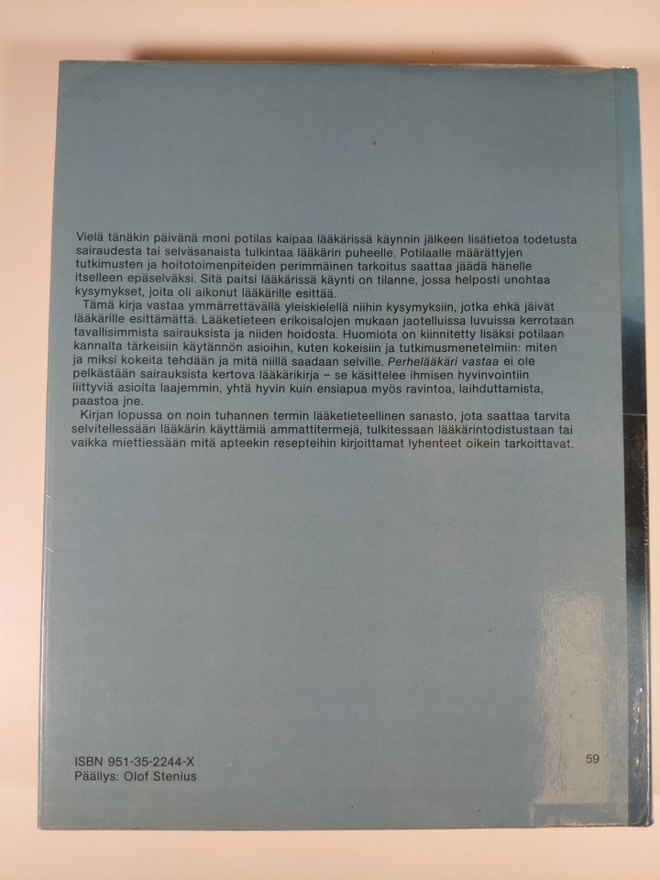 Vielä tänäkin päivänä moni potilas kaipaa lääkärissä käynnin jälkeen lisätietoa todetusta sairaudesta tai selväsanaista tulkintaa lääkärin puheelle. Potilaalle määrättyjen tutkimusten ja hoitotoimenpiteiden perimmäinen tarkoitus saattaa jäädä hänelle itselleen epäselväksi. Sitä paitsi lääkärissä käynti on tilanne, jossa helposti unohtaa kysymykset, joita oli aikonut lääkärille esittää.

Tämä kirja vastaa ymmärrettävällä yleiskielellä niihin kysymyksiin, jotka ehkä jäivät lääkärille esittämättä. Lääketieteen erikoisalojen mukaan jaotelluissa luvuissa kerrotaan tavallisimmista sairauksista ja niiden hoidosta. Huomiota on kiinnitetty lisäksi potilaan kannalta tärkeisiin käytännön asioihin, kuten kokeisiin ja tutkimusmenetelmiin: miten ja miksi kokeita tehdään ja mitä niillä saadaan selville. Perhelääkäri vastaa ei ole pelkästään sairauksista kertova lääkärikirja – se käsittelee ihmisen hyvinvointiin liittyviä asioita laajemmin, yhtä hyvin kuin ensiapua myös ravintoa, laihduttamista, paastoa jne.

Kirjan lopussa on noin tuhannen termin lääketieteellinen sanasto, jota saattaa tarvita selvitellessään lääkärin käyttämiä ammattitermejä, tulkitessaan lääkärintodistustaan tai vaikka miettiessään mitä apteekin resepteihin kirjoittamat lyhenteet oikein tarkoittavat.

ISBN 951-35-2244-X
Päällys: Olof Stenius

59